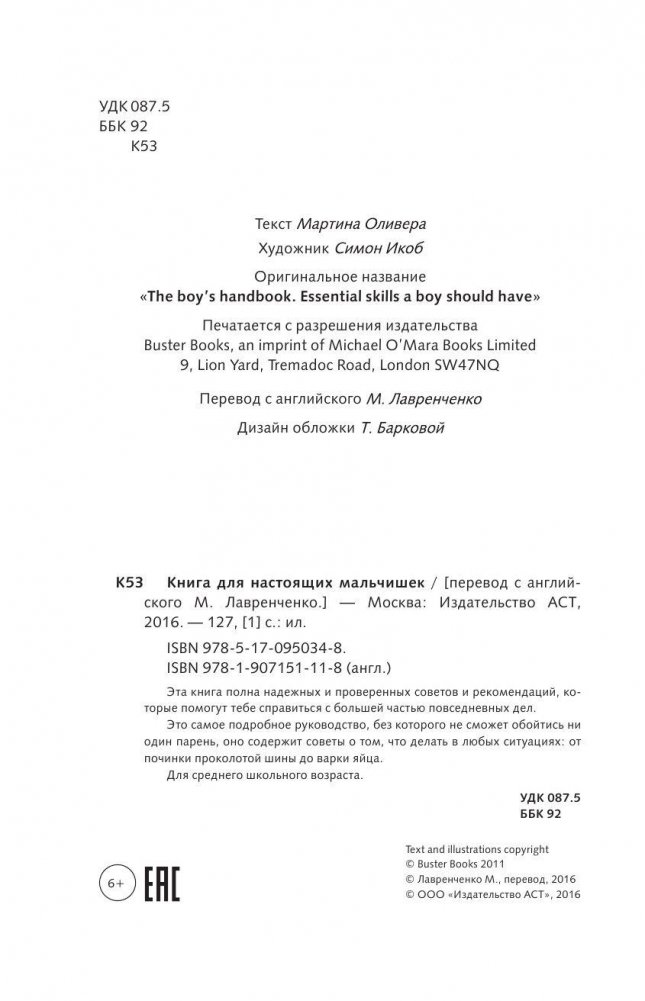 УДК 087.5
ББК 92
К53

Текст Мартина Оливера
Художник Симон Икоб

Оригинальное название
«The boy's handbook. Essential skills a boy should have»

Печатается с разрешения издательства
Buster Books, an imprint of Michael O'Mara Books Limited
9, Lion Yard, Tremadoc Road, London SW47NQ

Перевод с английского М. Лавренченко

Дизайн обложки Т. Барковой

К53 Книга для настоящих мальчишек / [перевод с английского М. Лавренченко.] — Москва: Издательство АСТ, 2016. — 127, [1] с.: ил.

ISBN 978-5-17-095034-8.
ISBN 978-1-907151-11-8 (англ.)

Эта книга полна надежных и проверенных советов и рекомендаций, которые помогут тебе справиться с большей частью повседневных дел.

Это самое подробное руководство, без которого не сможет обойтись ни один парень, оно содержит советы о том, что делать в любых ситуациях: от починки проколотой шины до варки яйца.

Для среднего школьного возраста.

УДК 087.5
ББК 92

6+ EAC

Text and illustrations copyright
© Buster Books 2011
© Лавренченко М., перевод, 2016
© ООО «Издательство АСТ», 2016